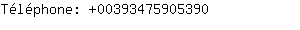 Téléphone: +00393475905390